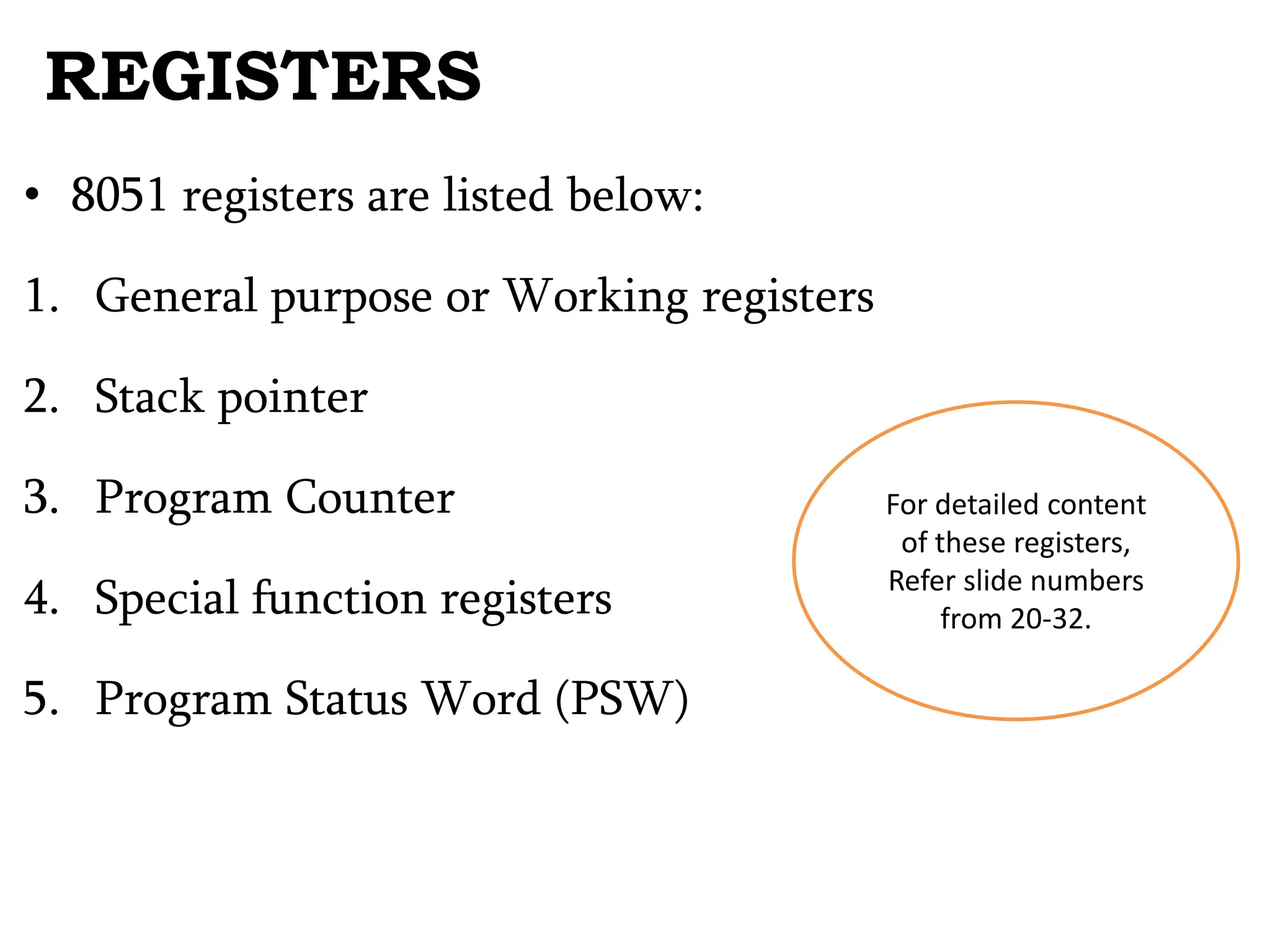 REGISTERS

• 8051 registers are listed below:

1. General purpose or Working registers
2. Stack pointer
3. Program Counter
4. Special function registers
5. Program Status Word (PSW)

For detailed content of these registers, Refer slide numbers from 20-32.